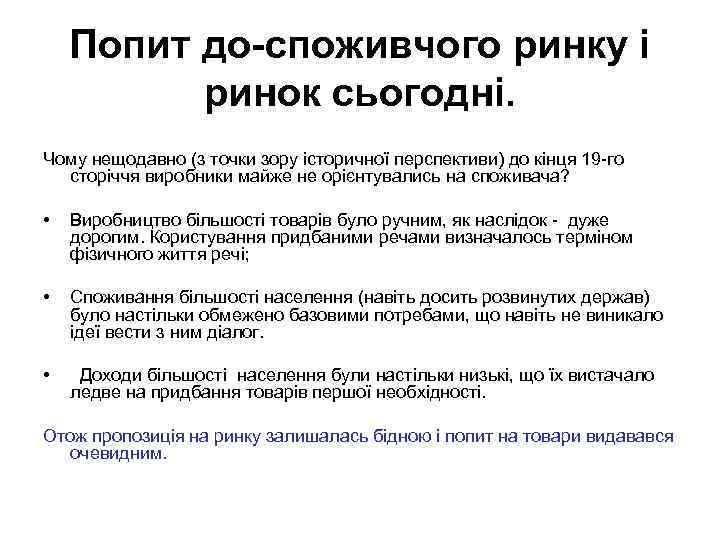 Попит до-споживчого ринку і ринок сьогодні.

Чому нещодавно (з точки зору історичної перспективи) до кінця 19-го сторіччя виробники майже не орієнтувались на споживача?

• Виробництво більшості товарів було ручним, як наслідок - дуже дорогим. Користування придбаними речами визначалось терміном фізичного життя речі;

• Споживання більшості населення (навіть досить розвинутих держав) було настільки обмежено базовими потребами, що навіть не виникало ідеї вести з ним діалог.

• Доходи більшості населення були настільки низькі, що їх вистачало ледве на придбання товарів першої необхідності.

Отож пропозиція на ринку залишалась бідною і попит на товари видавався очевидним.